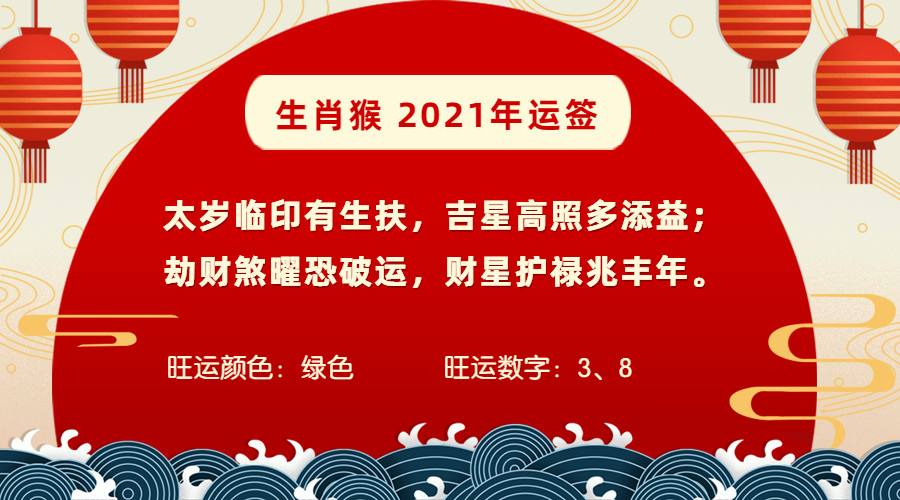 生肖猴 2021年运签

太岁临印有生扶，吉星高照多添益；
劫财煞曜恐破运，财星护禄兆丰年。

旺运颜色：绿色

旺运数字：3、8